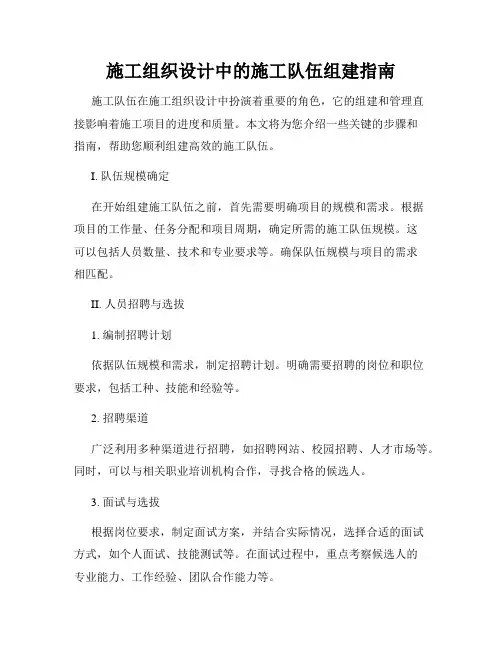 施工组织设计中的施工队伍组建指南

施工队伍在施工组织设计中扮演着重要的角色，它的组建和管理直接影响着施工项目的进度和质量。本文将为您介绍一些关键的步骤和指南，帮助您顺利组建高效的施工队伍。

I. 队伍规模确定

在开始组建施工队伍之前，首先需要明确项目的规模和需求。根据项目的工作量、任务分配和项目周期，确定所需的施工队伍规模。这可以包括人员数量、技术和专业要求等。确保队伍规模与项目的需求相匹配。

II. 人员招聘与选拔

1. 编制招聘计划

依据队伍规模和需求，制定招聘计划。明确需要招聘的岗位和职位要求，包括工种、技能和经验等。

2. 招聘渠道

广泛利用多种渠道进行招聘，如招聘网站、校园招聘、人才市场等。同时，可以与相关职业培训机构合作，寻找合格的候选人。

3. 面试与选拔

根据岗位要求，制定面试方案，并结合实际情况，选择合适的面试方式，如个人面试、技能测试等。在面试过程中，重点考察候选人的专业能力、工作经验、团队合作能力等。